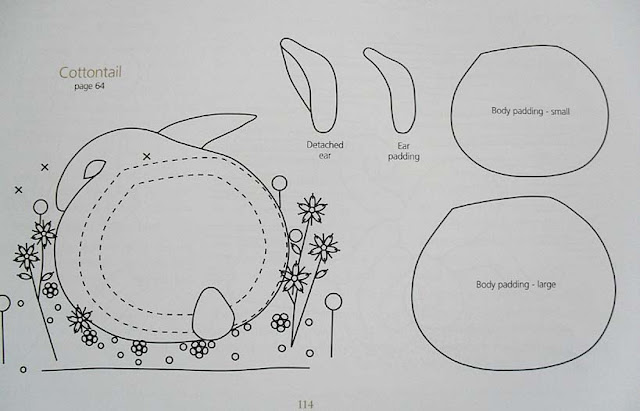 Cottontail
page 64

Detached
ear

Ear
padding

Body padding - small

Body padding - large

114